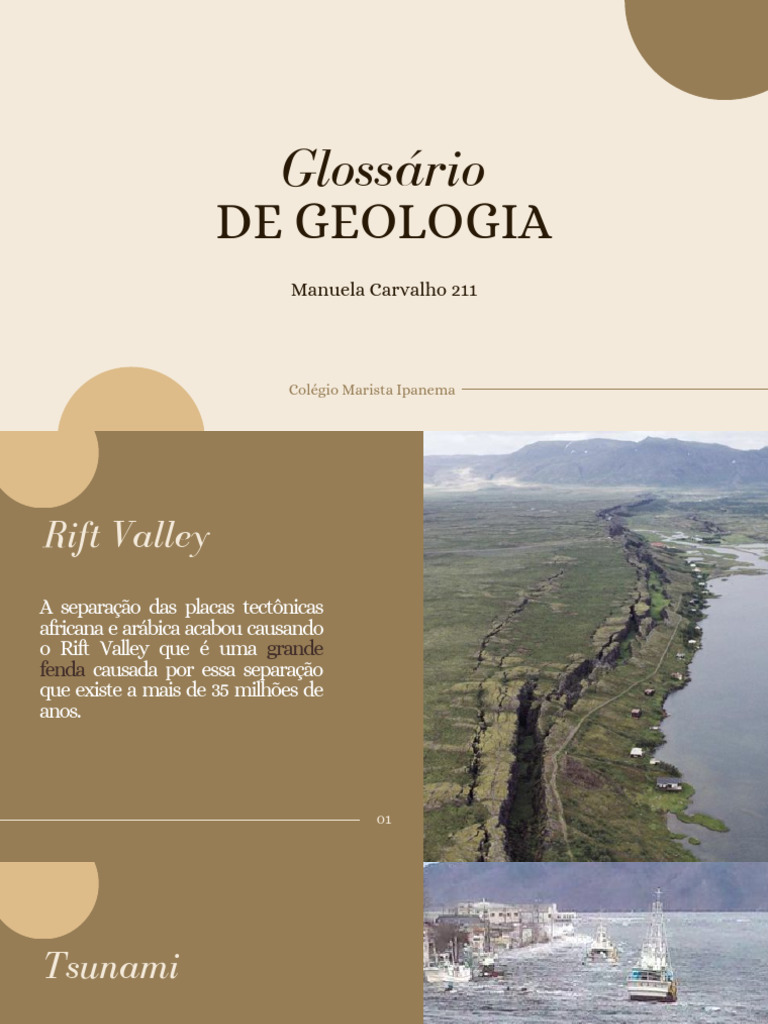 Glossário
DE GEOLOGIA

Manuela Carvalho 211

Colégio Marista Ipanema

Rift Valley

A separação das placas tectônicas africana e arábica acabou causando o Rift Valley que é uma grande fenda causada por essa separação que existe a mais de 35 milhões de anos.

01

Tsunami